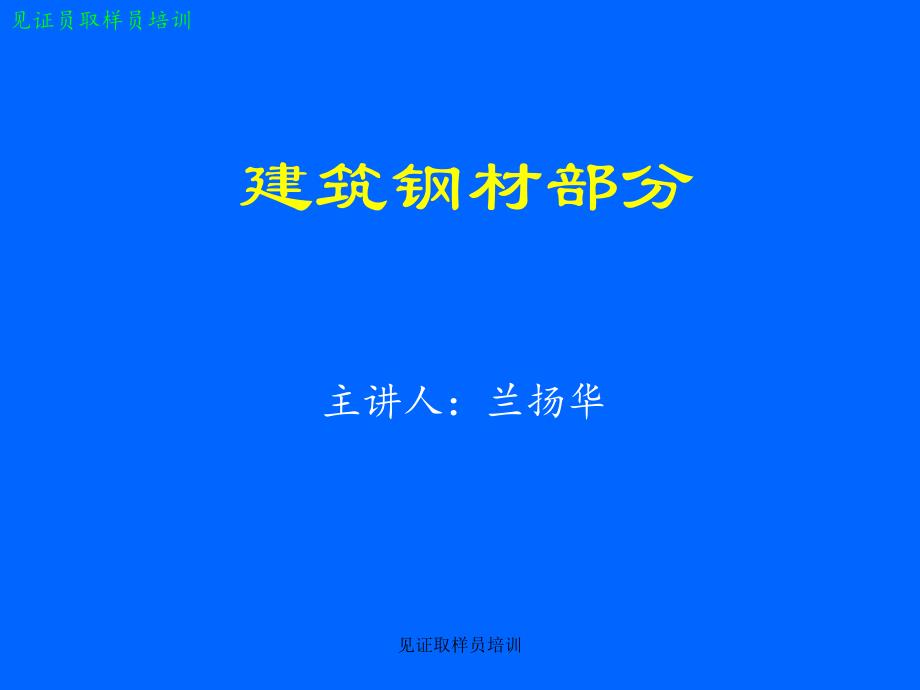 见证员取样员培训

建筑钢材部分

主讲人：兰扬华

见证取样员培训